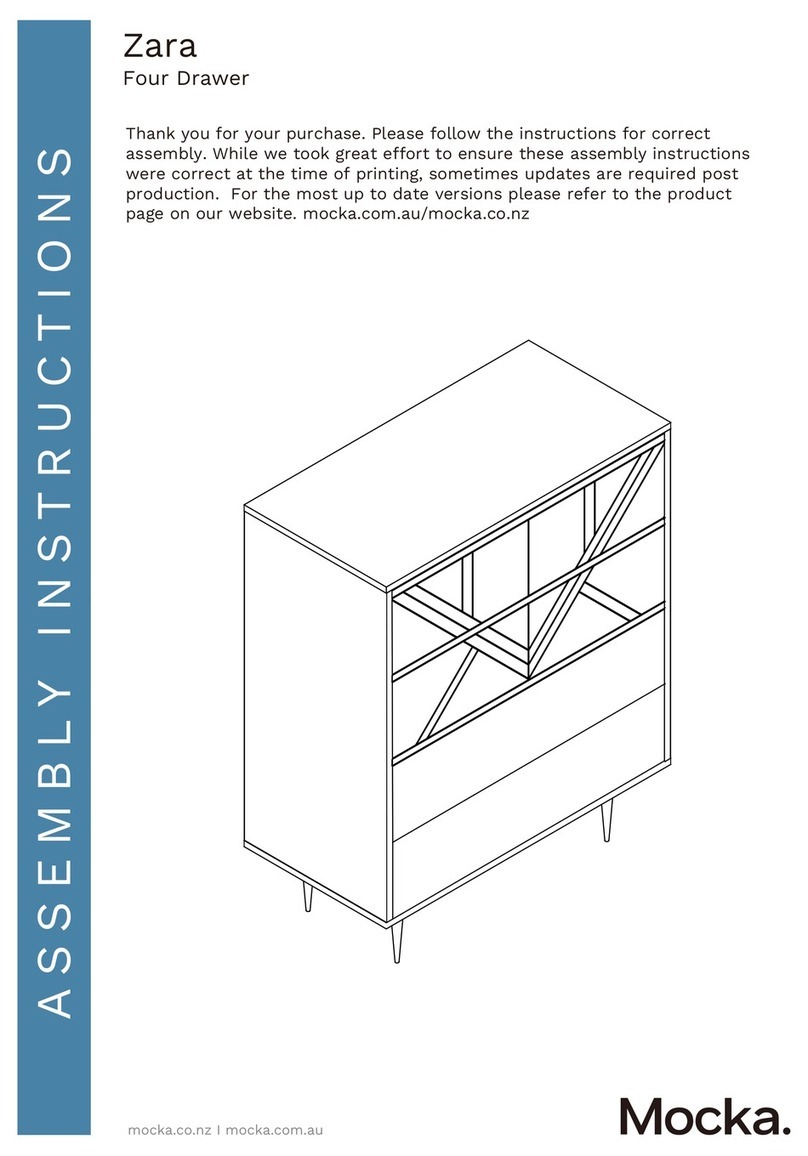 ASSEMBLY INSTRUCTIONS

Zara
Four Drawer

Thank you for your purchase. Please follow the instructions for correct assembly. While we took great effort to ensure these assembly instructions were correct at the time of printing, sometimes updates are required post production. For the most up to date versions please refer to the product page on our website. mocka.com.au/mocka.co.nz

mocka.co.nz I mocka.com.au

Mocka.